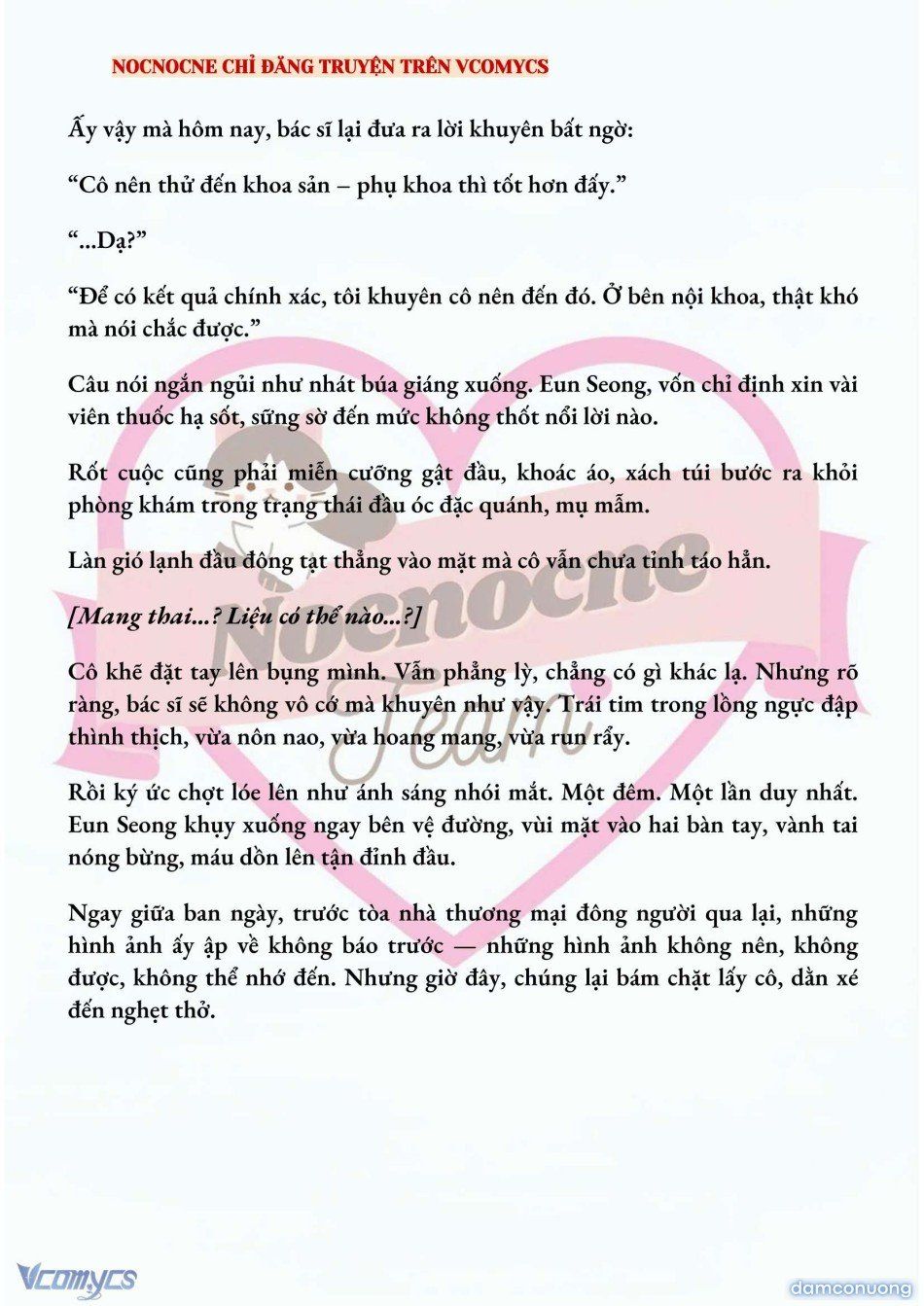 NOCNOCNE CHỈ ĐĂNG TRUYỆN TRÊN VCOMYCS

Ấy vậy mà hôm nay, bác sĩ lại đưa ra lời khuyên bất ngờ:

“Cô nên thử đến khoa sản – phụ khoa thì tốt hơn đấy.”

“...Dạ?”

“Để có kết quả chính xác, tôi khuyên cô nên đến đó. Ở bên nội khoa, thật khó mà nói chắc được.”

Câu nói ngắn ngủi như nhát búa giáng xuống. Eun Seong, vốn chỉ định xin vài viên thuốc hạ sốt, sững sờ đến mức không thốt nổi lời nào.

Rốt cuộc cũng phải miễn cưỡng gật đầu, khoác áo, xách túi bước ra khỏi phòng khám trong trạng thái đầu óc đặc quánh, mụ mẫm.

Làn gió lạnh đầu đông tạt thẳng vào mặt mà cô vẫn chưa tỉnh táo hẳn.

[Mang thai...? Liệu có thể nào...?]

Cô khẽ đặt tay lên bụng mình. Vẫn phẳng lỳ, chẳng có gì khác lạ. Nhưng rõ ràng, bác sĩ sẽ không vô cớ mà khuyên như vậy. Trái tim trong lồng ngực đập thình thịch, vừa nôn nao, vừa hoang mang, vừa run rẩy.

Rồi ký ức chợt lóe lên như ánh sáng nhói mắt. Một đêm. Một lần duy nhất. Eun Seong khuỵu xuống ngay bên vệ đường, vùi mặt vào hai bàn tay, vành tai nóng bừng, máu dồn lên tận đỉnh đầu.

Ngay giữa ban ngày, trước tòa nhà thương mại đông người qua lại, những hình ảnh ấy ập về không báo trước — những hình ảnh không nên, không được, không thể nhớ đến. Nhưng giờ đây, chúng lại bám chặt lấy cô, dằn xé đến nghẹt thở.

Nocnocne Team

Vcomycs

damconuong